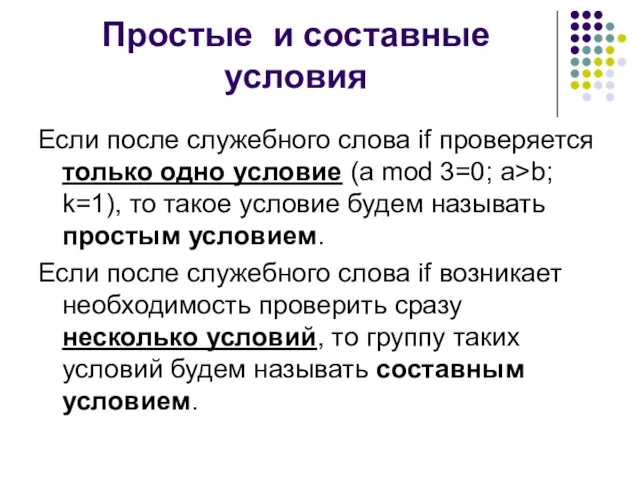 Простые и составные условия

Если после служебного слова if проверяется только одно условие (a mod 3=0; a>b; k=1), то такое условие будем называть простым условием.

Если после служебного слова if возникает необходимость проверить сразу несколько условий, то группу таких условий будем называть составным условием.